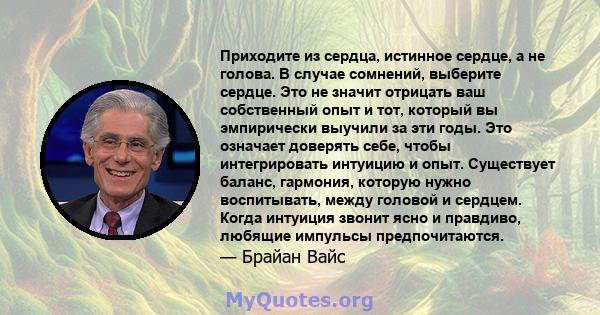 Приходите из сердца, истинное сердце, а не голова. В случае сомнений, выберите сердце. Это не значит отрицать ваш собственный опыт и тот, который вы эмпирически выучили за эти годы. Это означает доверять себе, чтобы интегрировать интуицию и опыт. Существует баланс, гармония, которую нужно воспитывать, между головой и сердцем. Когда интуиция звонит ясно и правдиво, любящие импульсы предпочитаются.
— Брайан Вайс

MyQuotes.org